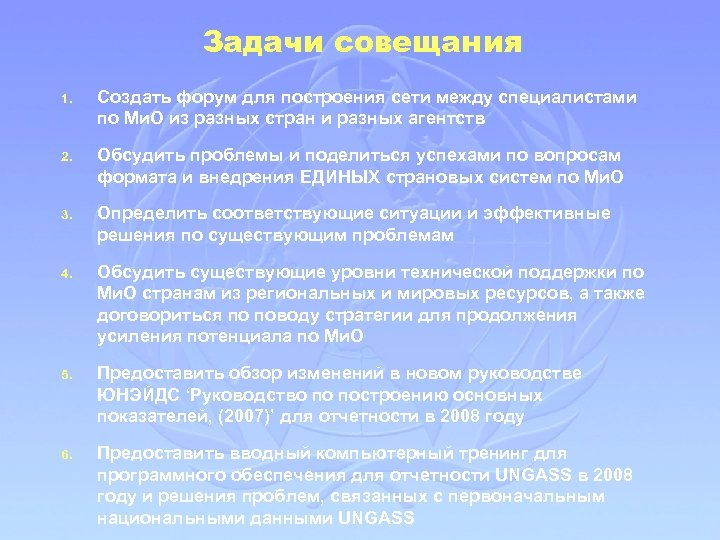 Задачи совещания

1. Создать форум для построения сети между специалистами по МиО из разных стран и разных агентств

2. Обсудить проблемы и поделиться успехами по вопросам формата и внедрения ЕДИНЫХ страновых систем по МиО

3. Определить соответствующие ситуации и эффективные решения по существующим проблемам

4. Обсудить существующие уровни технической поддержки по МиО странам из региональных и мировых ресурсов, а также договориться по поводу стратегии для продолжения усиления потенциала по МиО

5. Предоставить обзор изменений в новом руководстве ЮНЭЙДС ‘Руководство по построению основных показателей, (2007)’ для отчетности в 2008 году

6. Предоставить вводный компьютерный тренинг для программного обеспечения для отчетности UNGASS в 2008 году и решения проблем, связанных с первоначальным национальными данными UNGASS